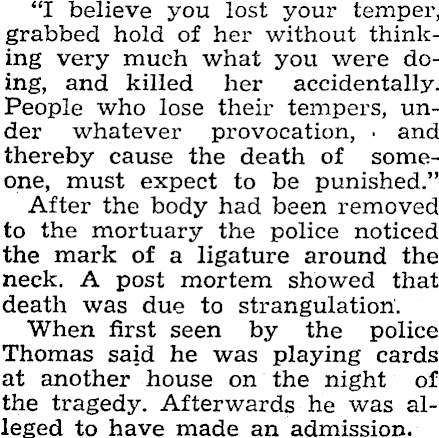 "I believe you lost your temper, grabbed hold of her without thinking very much what you were doing, and killed her accidentally. People who lose their tempers, under whatever provocation, and thereby cause the death of someone, must expect to be punished."

After the body had been removed to the mortuary the police noticed the mark of a ligature around the neck. A post mortem showed that death was due to strangulation.

When first seen by the police Thomas said he was playing cards at another house on the night of the tragedy. Afterwards he was alleged to have made an admission.